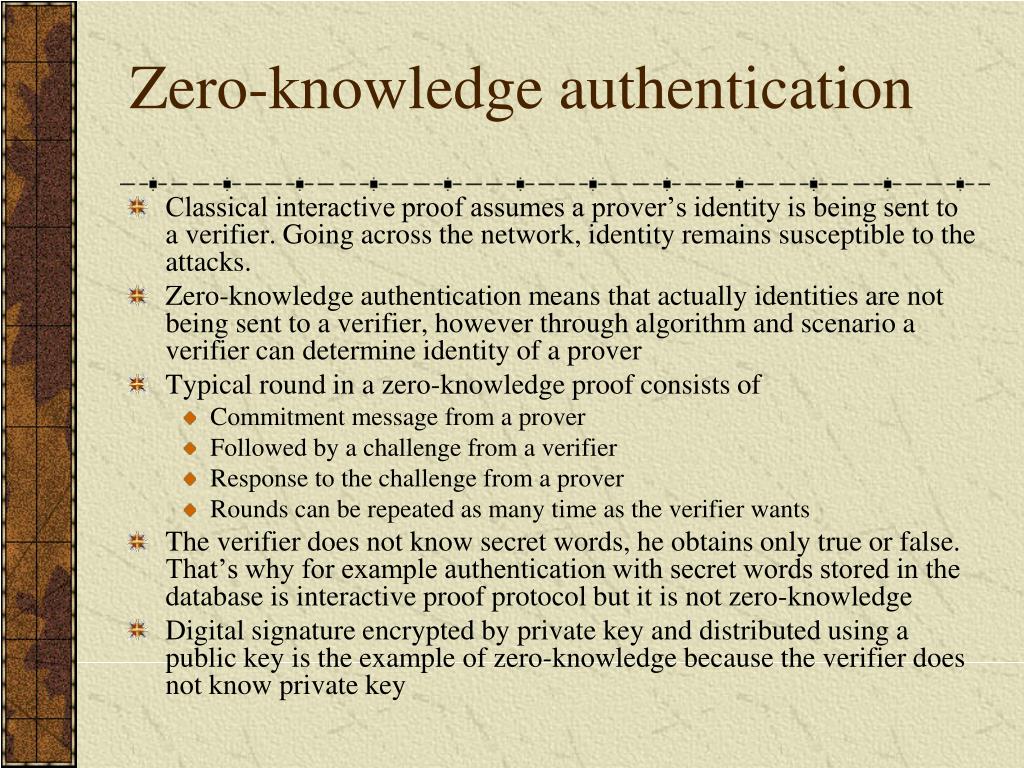 Zero-knowledge authentication

Classical interactive proof assumes a prover’s identity is being sent to a verifier. Going across the network, identity remains susceptible to the attacks.

Zero-knowledge authentication means that actually identities are not being sent to a verifier, however through algorithm and scenario a verifier can determine identity of a prover

Typical round in a zero-knowledge proof consists of

Commitment message from a prover

Followed by a challenge from a verifier

Response to the challenge from a prover

Rounds can be repeated as many time as the verifier wants

The verifier does not know secret words, he obtains only true or false. That’s why for example authentication with secret words stored in the database is interactive proof protocol but it is not zero-knowledge

Digital signature encrypted by private key and distributed using a public key is the example of zero-knowledge because the verifier does not know private key